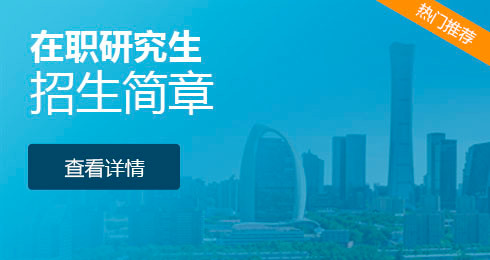 热门推荐

在职研究生
招生简章

查看详情